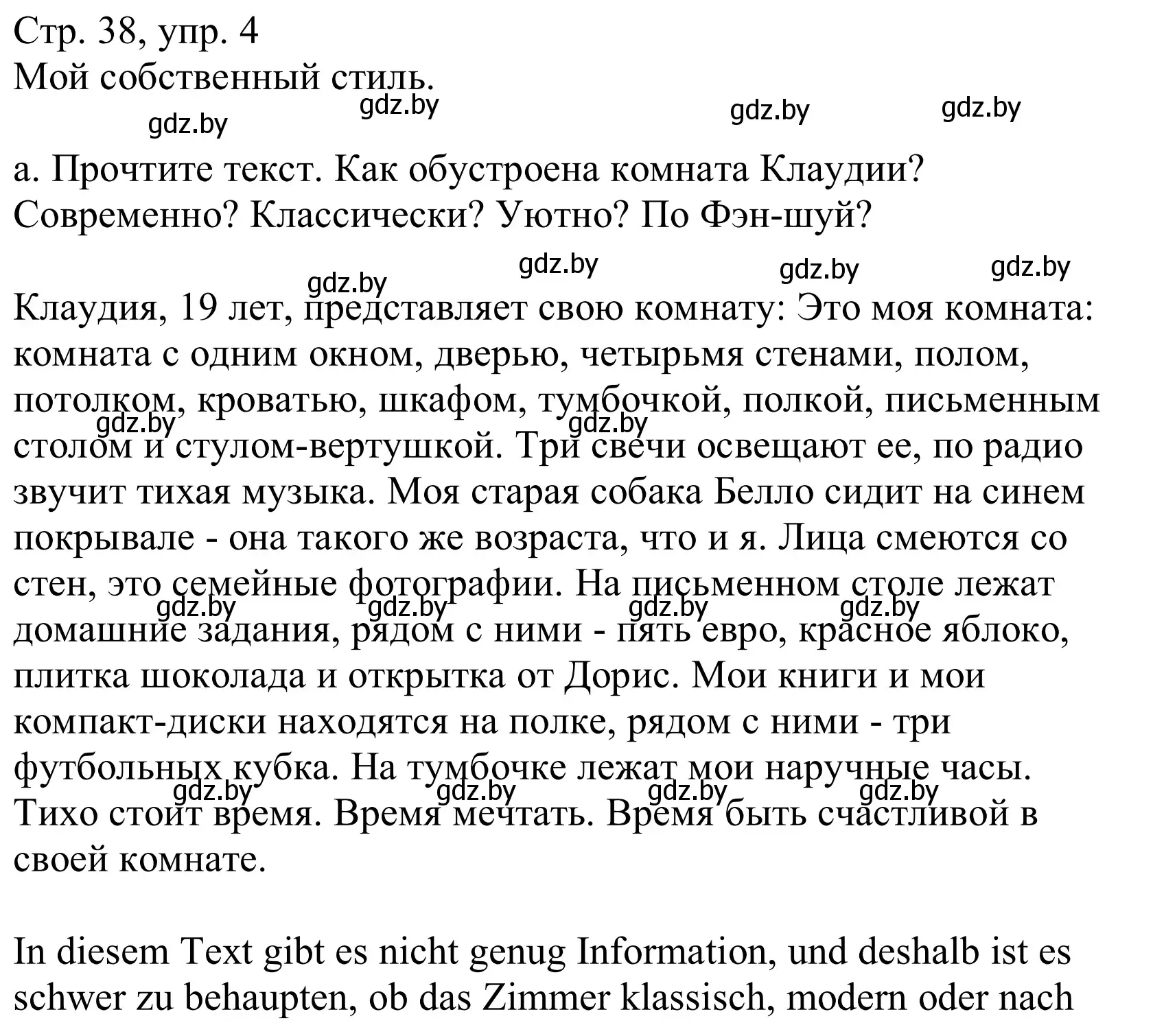 Стр. 38, упр. 4
Мой собственный стиль.

gdz.by gdz.by gdz.by gdz.by

а. Прочтите текст. Как обустроена комната Клаудии? Современно? Классически? Уютно? По Фэн-шуй?

gdz.by gdz.by gdz.by gdz.by

Клаудия, 19 лет, представляет свою комнату: Это моя комната: комната с одним окном, дверью, четырьмя стенами, полом, потолком, кроватью, шкафом, тумбочкой, полкой, письменным столом и стулом-вертушкой. Три свечи освещают ее, по радио звучит тихая музыка. Моя старая собака Белло сидит на синем покрывале - она такого же возраста, что и я. Лица смеются со стен, это семейные фотографии. На письменном столе лежат домашние задания, рядом с ними - пять евро, красное яблоко, плитка шоколада и открытка от Дорис. Мои книги и мои компакт-диски находятся на полке, рядом с ними - три футбольных кубка. На тумбочке лежат мои наручные часы. Тихо стоит время. Время мечтать. Время быть счастливой в своей комнате.

gdz.by gdz.by gdz.by gdz.by gdz.by gdz.by gdz.by gdz.by gdz.by gdz.by

In diesem Text gibt es nicht genug Information, und deshalb ist es schwer zu behaupten, ob das Zimmer klassisch, modern oder nach